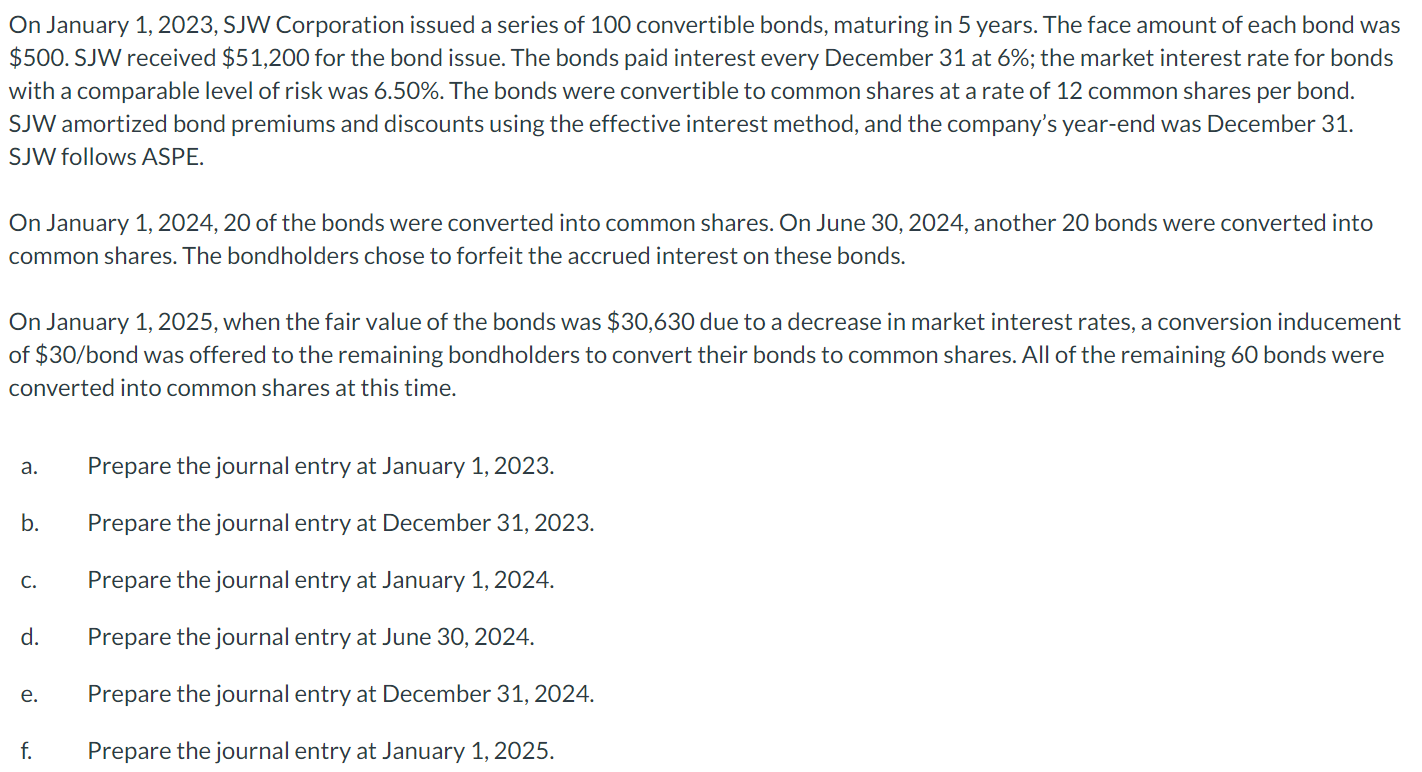 On January 1, 2023, SJW Corporation issued a series of 100 convertible bonds, maturing in 5 years. The face amount of each bond was \$500. SJW received \$51,200 for the bond issue. The bonds paid interest every December 31 at 6%; the market interest rate for bonds with a comparable level of risk was 6.50%. The bonds were convertible to common shares at a rate of 12 common shares per bond. SJW amortized bond premiums and discounts using the effective interest method, and the company's year-end was December 31. SJW follows ASPE.

On January 1, 2024, 20 of the bonds were converted into common shares. On June 30, 2024, another 20 bonds were converted into common shares. The bondholders chose to forfeit the accrued interest on these bonds.

On January 1, 2025, when the fair value of the bonds was \$30,630 due to a decrease in market interest rates, a conversion inducement of \$30/bond was offered to the remaining bondholders to convert their bonds to common shares. All of the remaining 60 bonds were converted into common shares at this time.

a. Prepare the journal entry at January 1, 2023.

b. Prepare the journal entry at December 31, 2023.

c. Prepare the journal entry at January 1, 2024.

d. Prepare the journal entry at June 30, 2024.

e. Prepare the journal entry at December 31, 2024.

f. Prepare the journal entry at January 1, 2025.